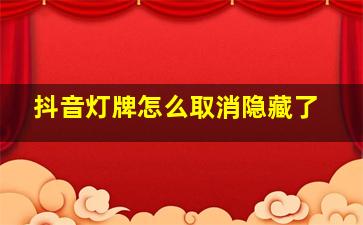 抖音灯牌怎么取消隐藏了